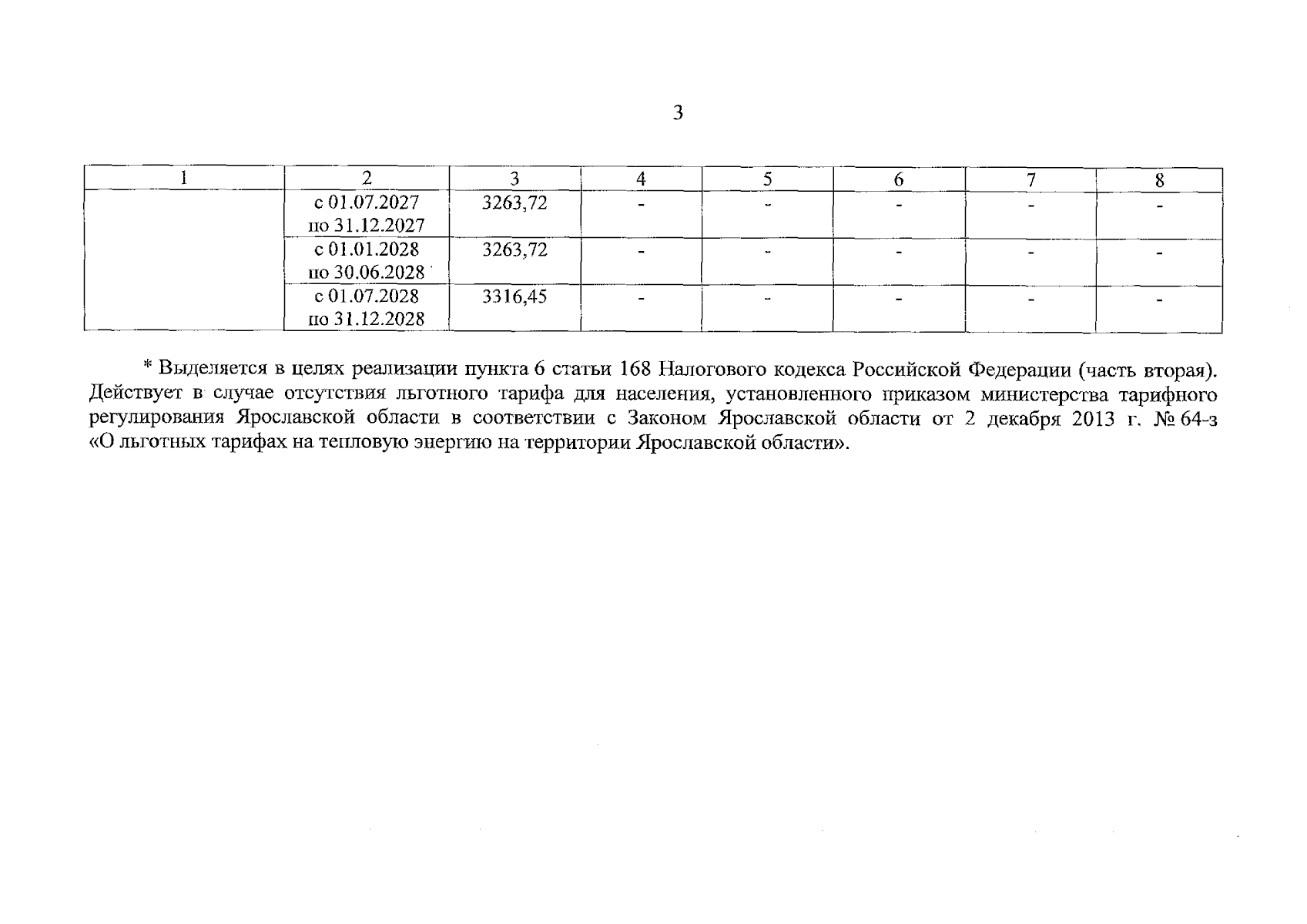 3

| 1 | 2 | 3 | 4 | 5 | 6 | 7 | 8 |
|---|---|---|---|---|---|---|---|
|  | с 01.07.2027 по 31.12.2027 | 3263,72 | - | - | - | - | - |
|  | с 01.01.2028 по 30.06.2028 | 3263,72 | - | - | - | - | - |
|  | с 01.07.2028 по 31.12.2028 | 3316,45 | - | - | - | - | - |

* Выделяется в целях реализации пункта 6 статьи 168 Налогового кодекса Российской Федерации (часть вторая). Действует в случае отсутствия льготного тарифа для населения, установленного приказом министерства тарифного регулирования Ярославской области в соответствии с Законом Ярославской области от 2 декабря 2013 г. № 64-з «О льготных тарифах на тепловую энергию на территории Ярославской области».